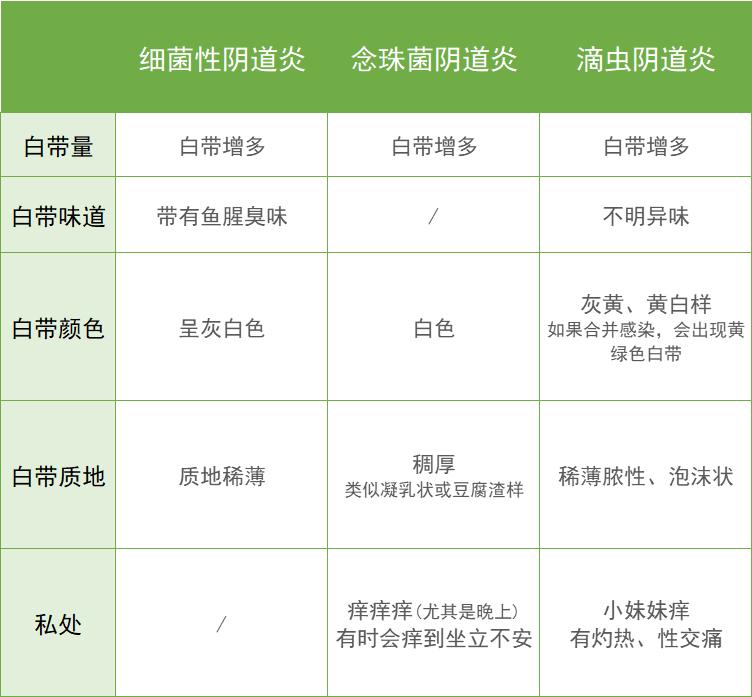 | | 细菌性阴道炎 | 念珠菌阴道炎 | 滴虫阴道炎 |
|---|---|---|---|
| 白带量 | 白带增多 | 白带增多 | 白带增多 |
| 白带味道 | 带有鱼腥臭味 | / | 不明异味 |
| 白带颜色 | 呈灰白色 | 白色 | 灰黄、黄白样 如果合并感染，会出现黄绿色白带 |
| 白带质地 | 质地稀薄 | 稠厚 类似凝乳状或豆腐渣样 | 稀薄脓性、泡沫状 |
| 私处 | / | 痒痒痒(尤其是晚上) 有时会痒到坐立不安 | 小妹妹痒 有灼热、性交痛 |